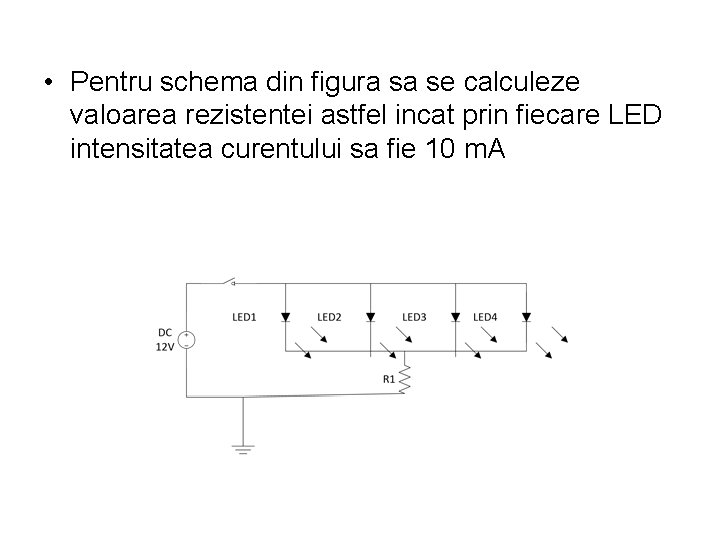 • Pentru schema din figura sa se calculeze valoarea rezistentei astfel incat prin fiecare LED intensitatea curentului sa fie 10 mA

DC
12V
LED1
LED2
LED3
LED4
R1